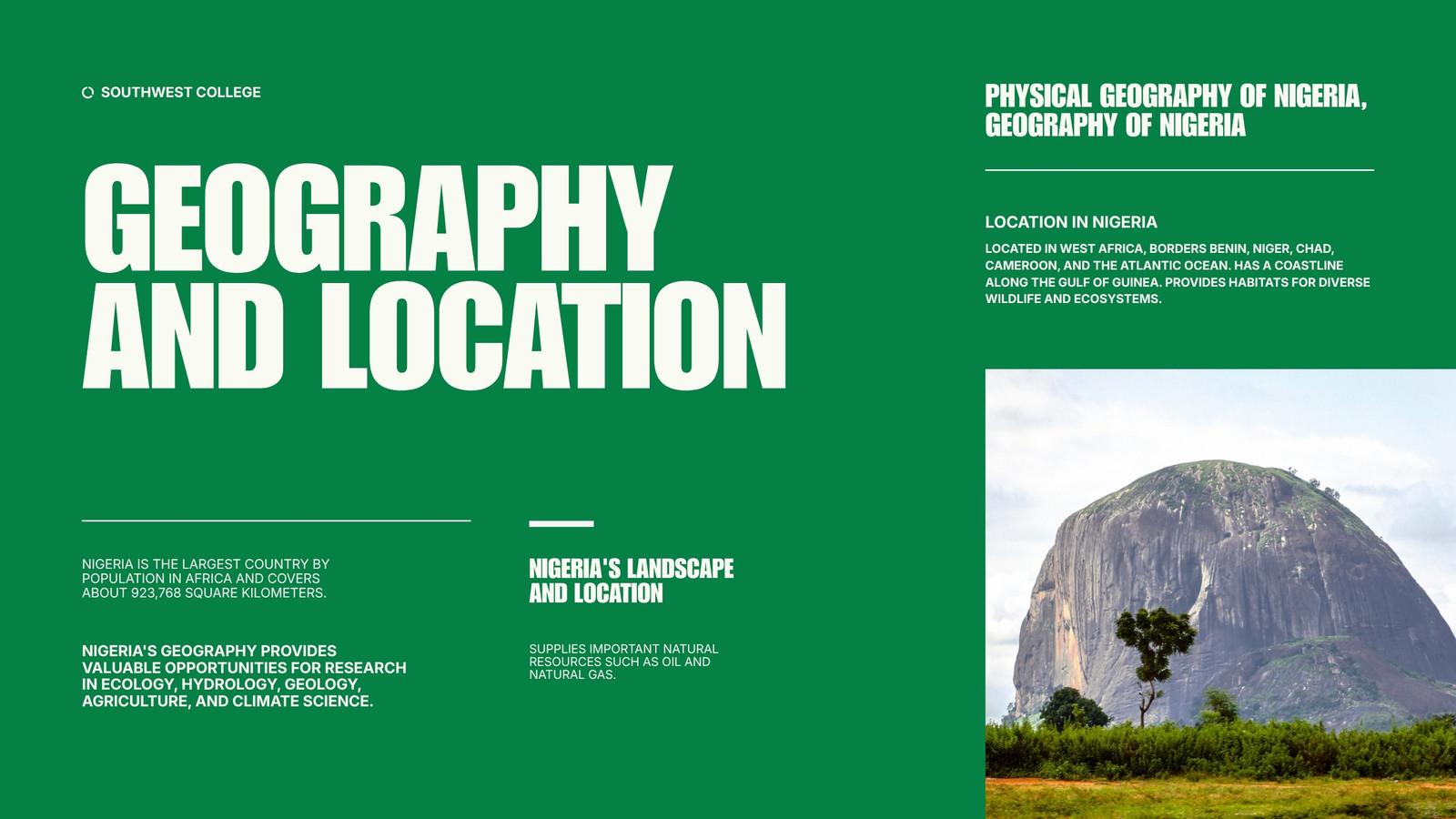 SOUTHWEST COLLEGE

GEOGRAPHY AND LOCATION

NIGERIA IS THE LARGEST COUNTRY BY POPULATION IN AFRICA AND COVERS ABOUT 923,768 SQUARE KILOMETERS.

NIGERIA'S GEOGRAPHY PROVIDES VALUABLE OPPORTUNITIES FOR RESEARCH IN ECOLOGY, HYDROLOGY, GEOLOGY, AGRICULTURE, AND CLIMATE SCIENCE.

NIGERIA'S LANDSCAPE AND LOCATION

SUPPLIES IMPORTANT NATURAL RESOURCES SUCH AS OIL AND NATURAL GAS.

PHYSICAL GEOGRAPHY OF NIGERIA, GEOGRAPHY OF NIGERIA

LOCATION IN NIGERIA

LOCATED IN WEST AFRICA, BORDERS BENIN, NIGER, CHAD, CAMEROON, AND THE ATLANTIC OCEAN. HAS A COASTLINE ALONG THE GULF OF GUINEA. PROVIDES HABITATS FOR DIVERSE WILDLIFE AND ECOSYSTEMS.